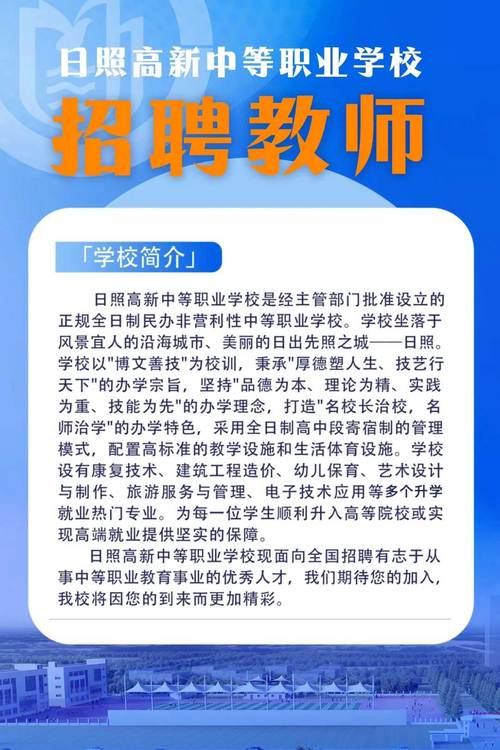 日照高新中等职业学校

招聘教师

「学校简介」

日照高新中等职业学校是经主管部门批准设立的正规全日制民办非营利性中等职业学校。学校坐落于风景宜人的沿海城市、美丽的日出先照之城——日照。学校以"博文善技"为校训，秉承"厚德塑人生、技艺行天下"的办学宗旨，坚持"品德为本、理论为精、实践为重、技能为先"的办学理念，打造"名校长治校，名师治学"的办学特色，采用全日制高中段寄宿制的管理模式，配置高标准的教学设施和生活体育设施。学校设有康复技术、建筑工程造价、幼儿保育、艺术设计与制作、旅游服务与管理、电子技术应用等多个升学就业热门专业。为每一位学生顺利升入高等院校或实现高端就业提供坚实的保障。

日照高新中等职业学校现面向全国招聘有志于从事中等职业教育事业的优秀人才，我们期待您的加入，我校将因您的到来而更加精彩。